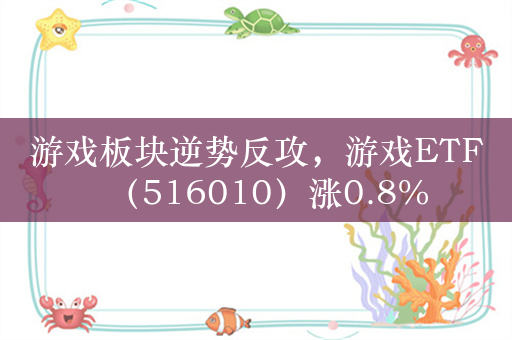 游戏板块逆势反攻，游戏ETF（516010）涨0.8%